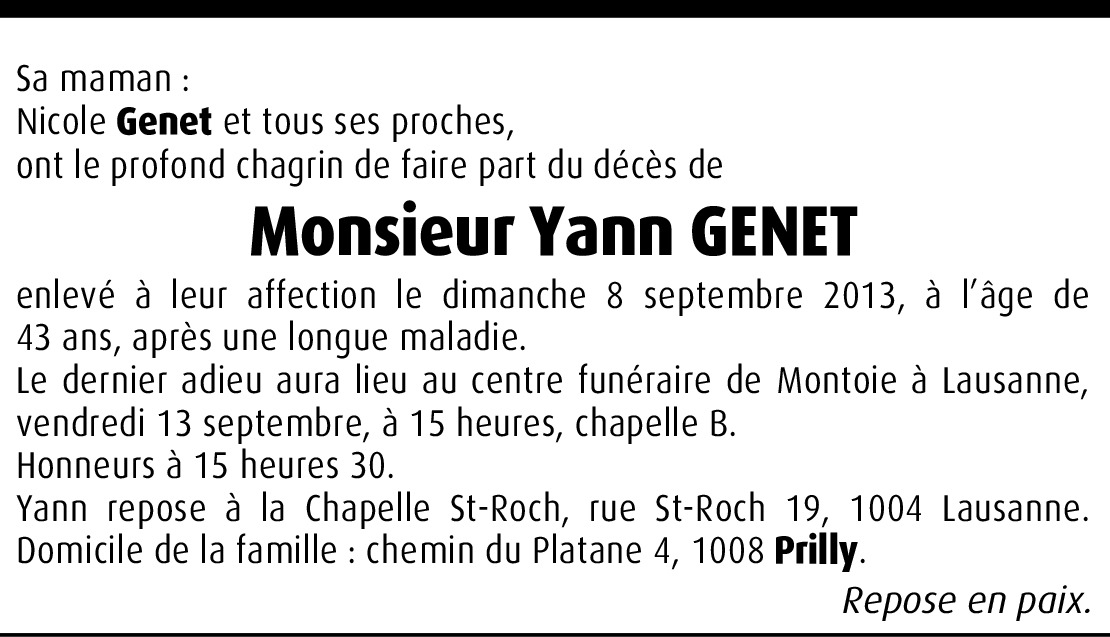 Sa maman :
Nicole Genet et tous ses proches,
ont le profond chagrin de faire part du décès de

Monsieur Yann GENET

enlevé à leur affection le dimanche 8 septembre 2013, à l'âge de 43 ans, après une longue maladie.
Le dernier adieu aura lieu au centre funéraire de Montoie à Lausanne, vendredi 13 septembre, à 15 heures, chapelle B.
Honneurs à 15 heures 30.
Yann repose à la Chapelle St-Roch, rue St-Roch 19, 1004 Lausanne.
Domicile de la famille : chemin du Platane 4, 1008 Prilly.

Repose en paix.